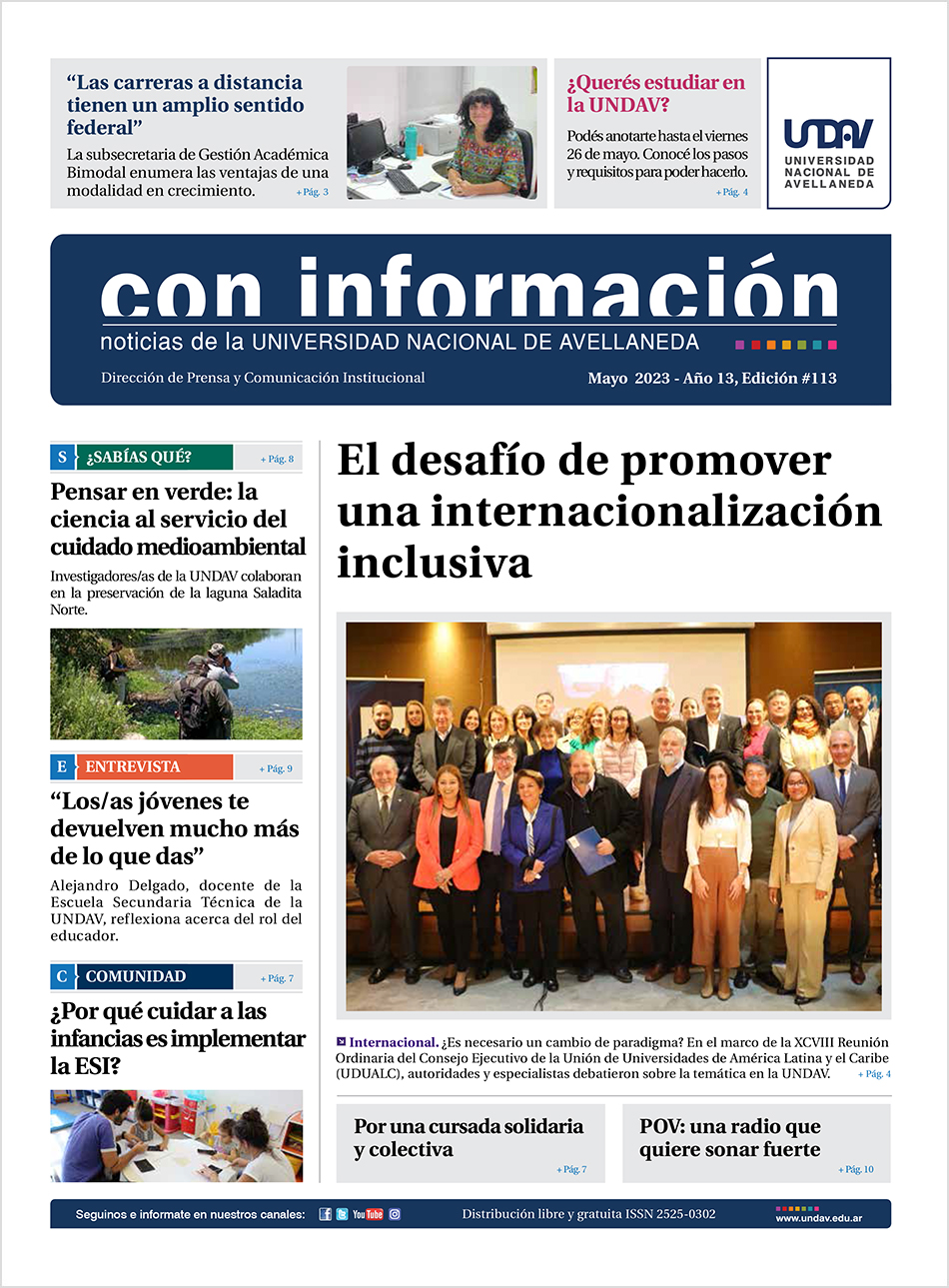 “Las carreras a distancia tienen un amplio sentido federal”

La subsecretaria de Gestión Académica Bimodal enumera las ventajas de una modalidad en crecimiento. + Pág. 3

¿Querés estudiar en la UNDAV?

Podés anotarte hasta el viernes 26 de mayo. Conocé los pasos y requisitos para poder hacerlo. + Pág. 4

UNDAV
UNIVERSIDAD NACIONAL DE AVELLANEDA

con información

noticias de la UNIVERSIDAD NACIONAL DE AVELLANEDA

Dirección de Prensa y Comunicación Institucional

Mayo 2023 - Año 13, Edición #113

S ¿SABÍAS QUÉ? + Pág. 8

Pensar en verde: la ciencia al servicio del cuidado medioambiental

Investigadores/as de la UNDAV colaboran en la preservación de la laguna Saladita Norte.

E ENTREVISTA + Pág. 9

“Los/as jóvenes te devuelven mucho más de lo que das”

Alejandro Delgado, docente de la Escuela Secundaria Técnica de la UNDAV, reflexiona acerca del rol del educador.

C COMUNIDAD + Pág. 7

¿Por qué cuidar a las infancias es implementar la ESI?

El desafío de promover una internacionalización inclusiva

Internacional. ¿Es necesario un cambio de paradigma? En el marco de la XCVIII Reunión Ordinaria del Consejo Ejecutivo de la Unión de Universidades de América Latina y el Caribe (UDUALC), autoridades y especialistas debatieron sobre la temática en la UNDAV. + Pág. 4

Por una cursada solidaria y colectiva + Pág. 7

POV: una radio que quiere sonar fuerte + Pág. 10

Seguinos e informate en nuestros canales: YouTube

Distribución libre y gratuita ISSN 2525-0302

www.undav.edu.ar